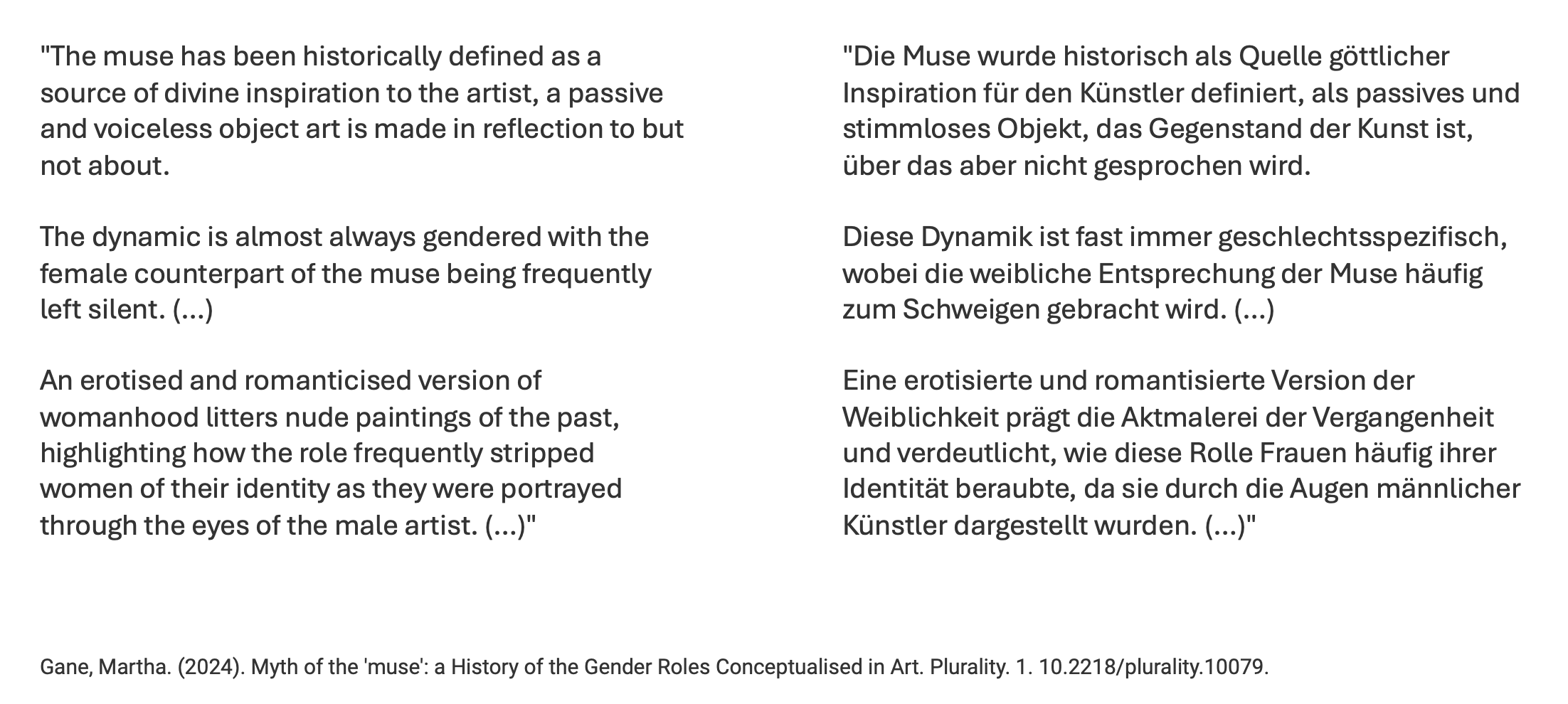 "The muse has been historically defined as a source of divine inspiration to the artist, a passive and voiceless object art is made in reflection to but not about.

The dynamic is almost always gendered with the female counterpart of the muse being frequently left silent. (...)

An erotised and romanticised version of womanhood litters nude paintings of the past, highlighting how the role frequently stripped women of their identity as they were portrayed through the eyes of the male artist. (...)"

"Die Muse wurde historisch als Quelle göttlicher Inspiration für den Künstler definiert, als passives und stimmloses Objekt, das Gegenstand der Kunst ist, über das aber nicht gesprochen wird.

Diese Dynamik ist fast immer geschlechtsspezifisch, wobei die weibliche Entsprechung der Muse häufig zum Schweigen gebracht wird. (...)

Eine erotisierte und romantisierte Version der Weiblichkeit prägt die Aktmalerei der Vergangenheit und verdeutlicht, wie diese Rolle Frauen häufig ihrer Identität beraubte, da sie durch die Augen männlicher Künstler dargestellt wurden. (...)"

Gane, Martha. (2024). Myth of the 'muse': a History of the Gender Roles Conceptualised in Art. Plurality. 1. 10.2218/plurality.10079.